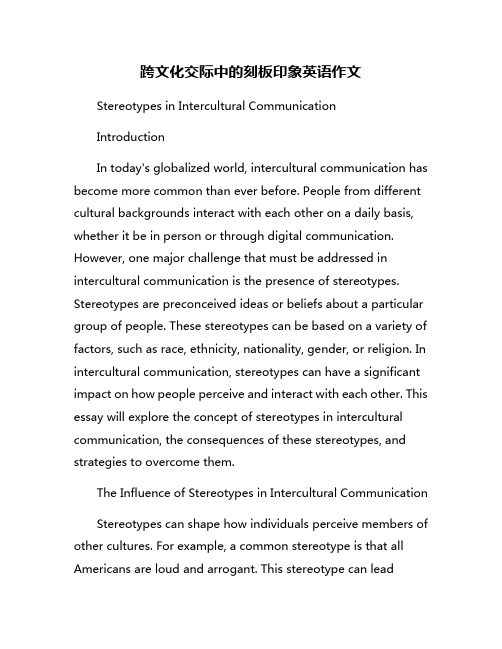 跨文化交际中的刻板印象英语作文

Stereotypes in Intercultural Communication

Introduction

In today's globalized world, intercultural communication has become more common than ever before. People from different cultural backgrounds interact with each other on a daily basis, whether it be in person or through digital communication. However, one major challenge that must be addressed in intercultural communication is the presence of stereotypes. Stereotypes are preconceived ideas or beliefs about a particular group of people. These stereotypes can be based on a variety of factors, such as race, ethnicity, nationality, gender, or religion. In intercultural communication, stereotypes can have a significant impact on how people perceive and interact with each other. This essay will explore the concept of stereotypes in intercultural communication, the consequences of these stereotypes, and strategies to overcome them.

The Influence of Stereotypes in Intercultural Communication

Stereotypes can shape how individuals perceive members of other cultures. For example, a common stereotype is that all Americans are loud and arrogant. This stereotype can lead